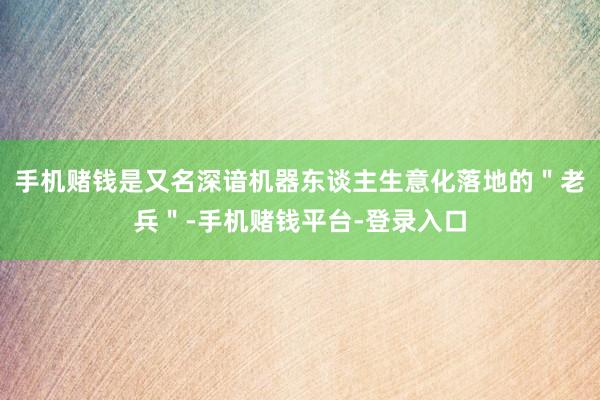 手机赌钱是又名深谙机器东谈主生意化落地的＂老兵＂-手机赌钱平台-登录入口